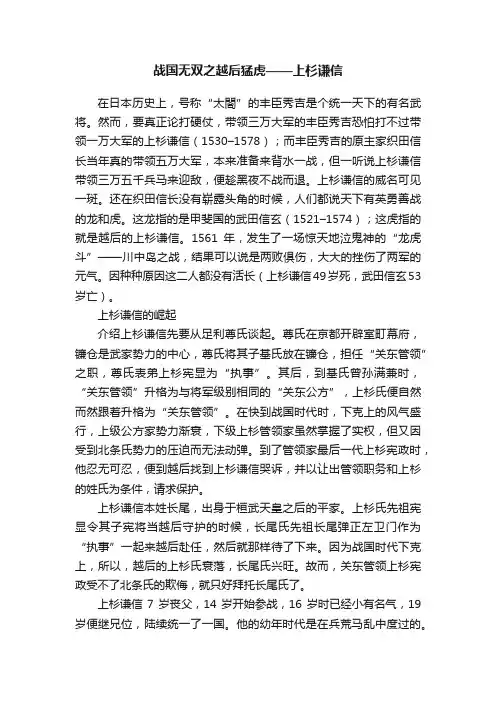 战国无双之越后猛虎——上杉谦信

在日本历史上，号称“太閤”的丰臣秀吉是个统一天下的有名武将。然而，要真正论打硬仗，带领三万大军的丰臣秀吉恐怕打不过带领一万大军的上杉谦信（1530–1578）；而丰臣秀吉的原主家织田信长当年真的带领五万大军，本来准备来背水一战，但一听说上杉谦信带领三万五千兵马来迎敌，便趁黑夜不战而退。上杉谦信的威名可见一斑。还在织田信长没有崭露头角的时候，人们都说天下有英勇善战的龙和虎。这龙指的是甲斐国的武田信玄（1521–1574）；这虎指的就是越后的上杉谦信。1561 年，发生了一场惊天地泣鬼神的“龙虎斗”——川中岛之战，结果可以说是两败俱伤，大大的挫伤了两军的元气。因种种原因这二人都没有活长（上杉谦信49岁死，武田信玄53岁亡）。

上杉谦信的崛起

介绍上杉谦信先要从足利尊氏谈起。尊氏在京都开辟室町幕府，镰仓是武家势力的中心，尊氏将其子基氏放在镰仓，担任“关东管领”之职，尊氏表弟上杉宪显为“执事”。其后，到基氏曾孙满兼时，“关东管领”升格为与将军级别相同的“关东公方”，上杉氏便自然而然跟着升格为“关东管领”。在快到战国时代时，下克上的风气盛行，上级公方家势力渐衰，下级上杉管领家虽然掌握了实权，但又因受到北条氏势力的压迫而无法动弹。到了管领家最后一代上杉宪政时，他忍无可忍，便到越后找到上杉谦信哭诉，并以让出管领职务和上杉的姓氏为条件，请求保护。

上杉谦信本姓长尾，出身于桓武天皇之后的平家。上杉氏先祖宪显令其子宪将当越后守护的时候，长尾氏先祖长尾弹正左卫门作为“执事”一起来越后赴任，然后就那样待了下来。因为战国时代下克上，所以，越后的上杉氏衰落，长尾氏兴旺。故而，关东管领上杉宪政受不了北条氏的欺侮，就只好拜托长尾氏了。

上杉谦信 7 岁丧父，14 岁开始参战，16 岁时已经小有名气，19 岁便继兄位，陆续统一了一国。他的幼年时代是在兵荒马乱中度过的。